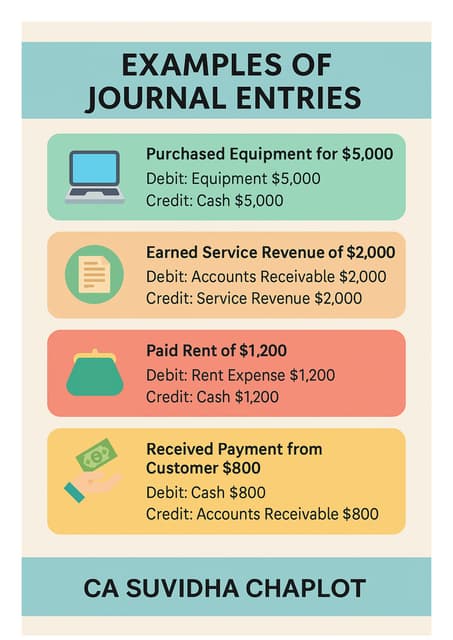 EXAMPLES OF JOURNAL ENTRIES

Purchased Equipment for \$5,000
Debit: Equipment \$5,000
Credit: Cash \$5,000

Earned Service Revenue of \$2,000
Debit: Accounts Receivable \$2,000
Credit: Service Revenue \$2,000

Paid Rent of \$1,200
Debit: Rent Expense \$1,200
Credit: Cash \$1,200

Received Payment from Customer \$800
Debit: Cash \$800
Credit: Accounts Receivable \$800

CA SUVIDHA CHAPLOT